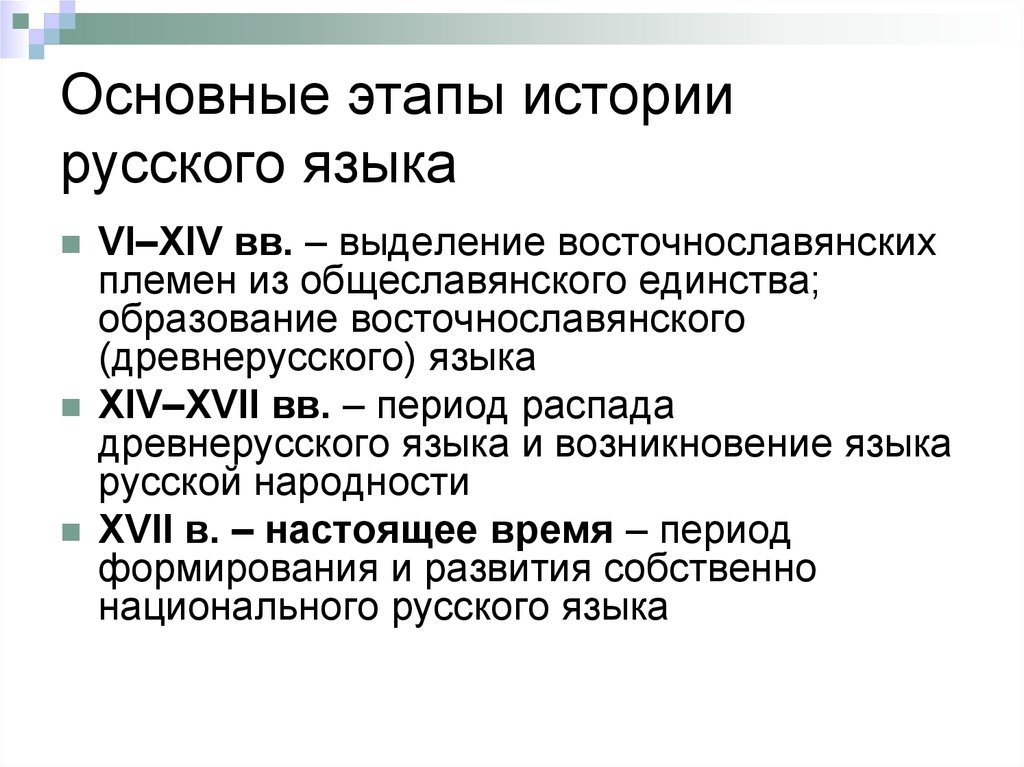 Основные этапы истории русского языка

VI–XIV вв. – выделение восточнославянских племен из общеславянского единства; образование восточнославянского (древнерусского) языка

XIV–XVII вв. – период распада древнерусского языка и возникновение языка русской народности

XVII в. – настоящее время – период формирования и развития собственно национального русского языка